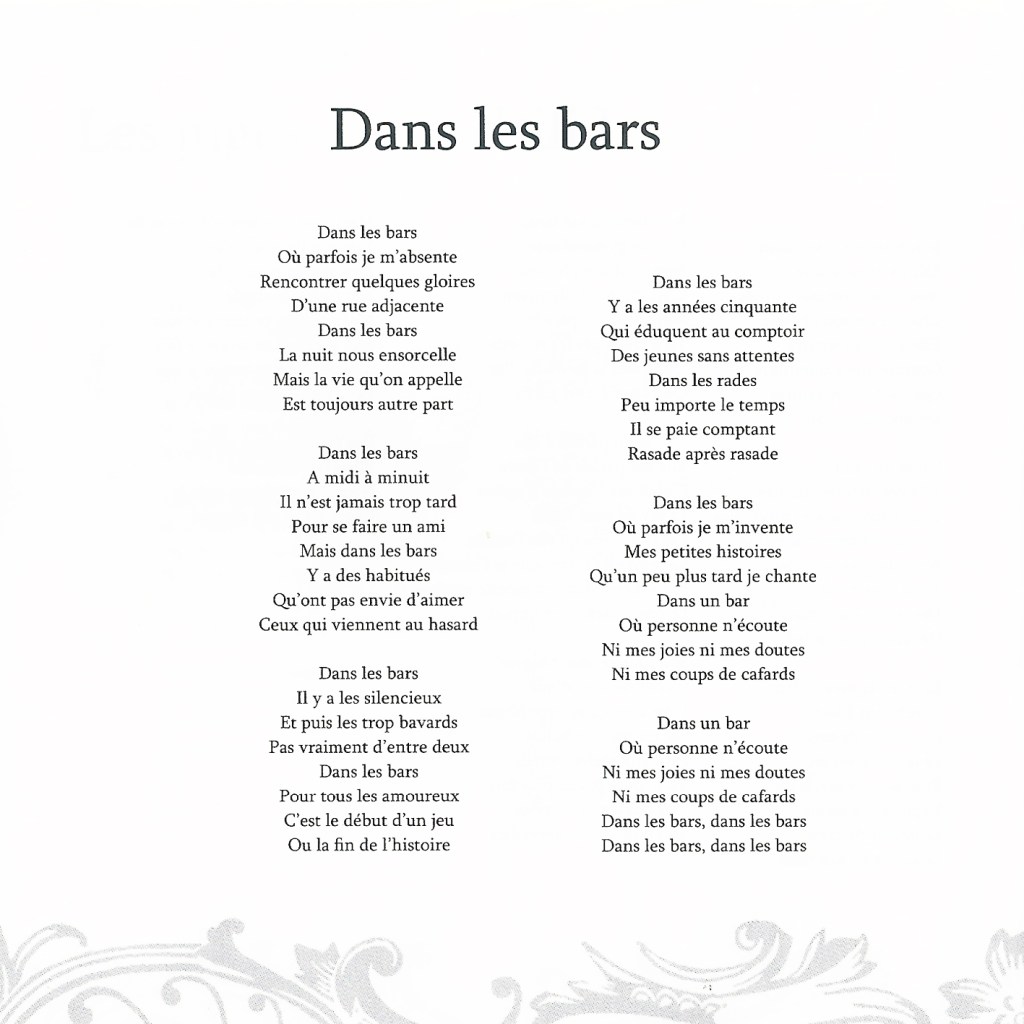 Dans les bars

Dans les bars
Où parfois je m'absente
Rencontrer quelques gloires
D'une rue adjacente
Dans les bars
La nuit nous ensorcelle
Mais la vie qu'on appelle
Est toujours autre part

Dans les bars
A midi à minuit
Il n'est jamais trop tard
Pour se faire un ami
Mais dans les bars
Y a des habitués
Qu'ont pas envie d'aimer
Ceux qui viennent au hasard

Dans les bars
Il y a les silencieux
Et puis les trop bavards
Pas vraiment d'entre deux
Dans les bars
Pour tous les amoureux
C'est le début d'un jeu
Ou la fin de l'histoire

Dans les bars
Y a les années cinquante
Qui éduquent au comptoir
Des jeunes sans attentes
Dans les rades
Peu importe le temps
Il se paie comptant
Rasade après rasade

Dans les bars
Où parfois je m'invente
Mes petites histoires
Qu'un peu plus tard je chante
Dans un bar
Où personne n'écoute
Ni mes joies ni mes doutes
Ni mes coups de cafards

Dans un bar
Où personne n'écoute
Ni mes joies ni mes doutes
Ni mes coups de cafards
Dans les bars, dans les bars
Dans les bars, dans les bars